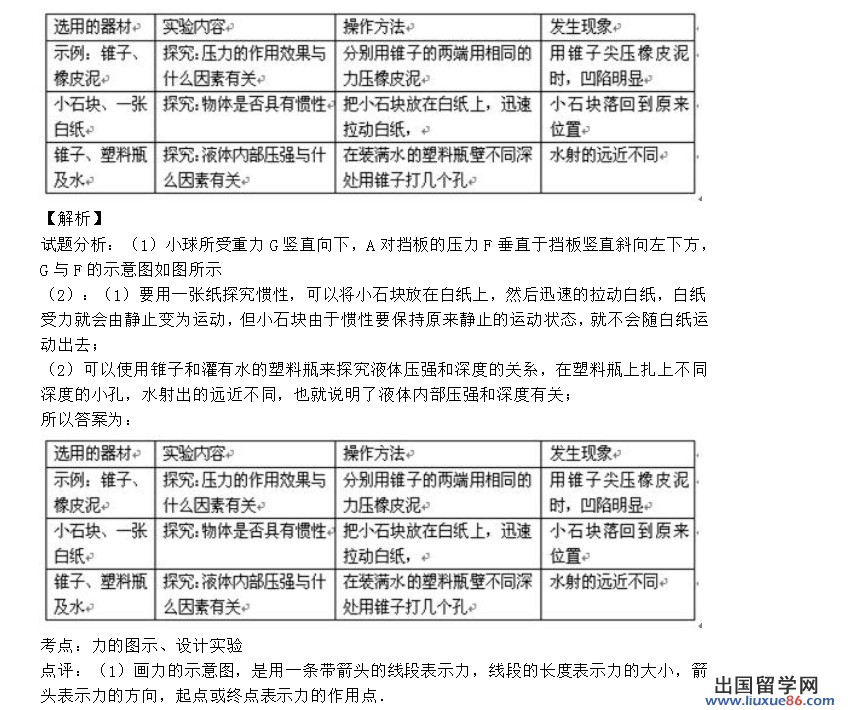 | 选用的器材 | 实验内容 | 操作方法 | 发生现象 |
|---|---|---|---|
| 示例：锥子、橡皮泥 | 探究：压力的作用效果与什么因素有关 | 分别用锥子的两端用相同的力压橡皮泥 | 用锥子尖压橡皮泥时，凹陷明显 |
| 小石块、一张白纸 | 探究：物体是否具有惯性 | 把小石块放在白纸上，迅速拉动白纸， | 小石块落回到原来位置 |
| 锥子、塑料瓶及水 | 探究：液体内部压强与什么因素有关 | 在装满水的塑料瓶壁不同深处用锥子打几个孔 | 水射的远近不同 |

【解析】
试题分析：（1）小球所受重力 G 竖直向下，A 对挡板的压力 F 垂直于挡板竖直斜向左下方，G 与 F 的示意图如图所示
（2）：（1）要用一张纸探究惯性，可以将小石块放在白纸上，然后迅速的拉动白纸，白纸受力就会由静止变为运动，但小石块由于惯性要保持原来静止的运动状态，就不会随白纸运动出去；
（2）可以使用锥子和灌有水的塑料瓶来探究液体压强和深度的关系，在塑料瓶上扎上不同深度的小孔，水射出的远近不同，也就说明了液体内部压强和深度有关；
所以答案为：

| 选用的器材 | 实验内容 | 操作方法 | 发生现象 |
|---|---|---|---|
| 示例：锥子、橡皮泥 | 探究：压力的作用效果与什么因素有关 | 分别用锥子的两端用相同的力压橡皮泥 | 用锥子尖压橡皮泥时，凹陷明显 |
| 小石块、一张白纸 | 探究：物体是否具有惯性 | 把小石块放在白纸上，迅速拉动白纸， | 小石块落回到原来位置 |
| 锥子、塑料瓶及水 | 探究：液体内部压强与什么因素有关 | 在装满水的塑料瓶壁不同深处用锥子打几个孔 | 水射的远近不同 |

考点：力的图示、设计实验
点评：（1）画力的示意图，是用一条带箭头的线段表示力，线段的长度表示力的大小，箭头表示力的方向，起点或终点表示力的作用点.

出国留学网
www.liuxue86.com